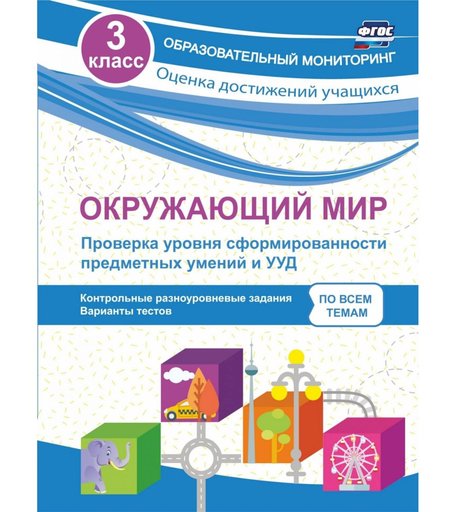 3 класс

ФГОС

ОБРАЗОВАТЕЛЬНЫЙ МОНИТОРИНГ

Оценка достижений учащихся

ОКРУЖАЮЩИЙ МИР

Проверка уровня сформированности предметных умений и УУД

Контрольные разноуровневые задания
Варианты тестов

ПО ВСЕМ ТЕМАМ